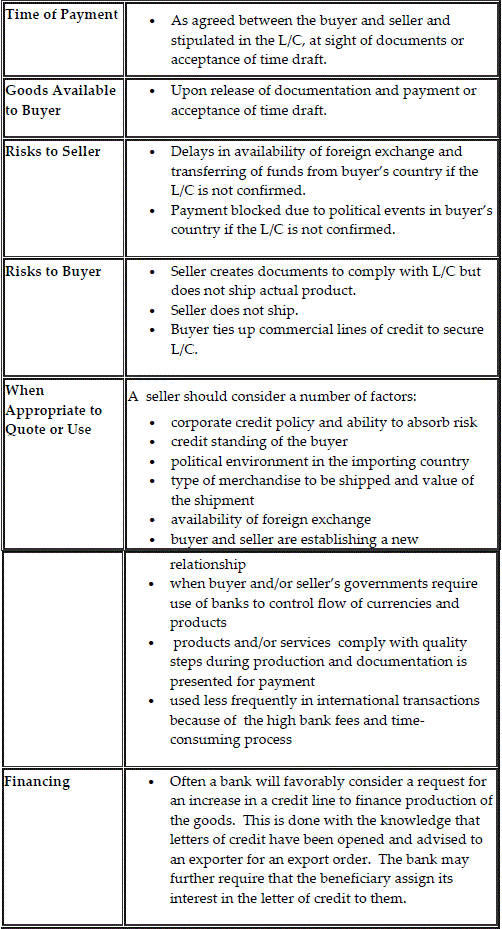 | | |
|---|---|
| **Time of Payment** | • As agreed between the buyer and seller and stipulated in the L/C, at sight of documents or acceptance of time draft. |
| **Goods Available to Buyer** | • Upon release of documentation and payment or acceptance of time draft. |
| **Risks to Seller** | • Delays in availability of foreign exchange and transferring of funds from buyer's country if the L/C is not confirmed. • Payment blocked due to political events in buyer's country if the L/C is not confirmed. |
| **Risks to Buyer** | • Seller creates documents to comply with L/C but does not ship actual product. • Seller does not ship. • Buyer ties up commercial lines of credit to secure L/C. |
| **When Appropriate to Quote or Use** | A seller should consider a number of factors: • corporate credit policy and ability to absorb risk • credit standing of the buyer • political environment in the importing country • type of merchandise to be shipped and value of the shipment • availability of foreign exchange • buyer and seller are establishing a new |
| | relationship • when buyer and/or seller's governments require use of banks to control flow of currencies and products • products and/or services comply with quality steps during production and documentation is presented for payment • used less frequently in international transactions because of the high bank fees and time-consuming process |
| **Financing** | • Often a bank will favorably consider a request for an increase in a credit line to finance production of the goods. This is done with the knowledge that letters of credit have been opened and advised to an exporter for an export order. The bank may further require that the beneficiary assign its interest in the letter of credit to them. |